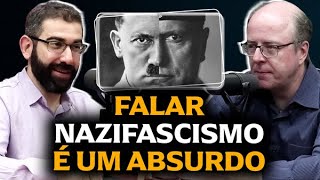 FALAR
NAZIFASCISMO
É UM ABSURDO